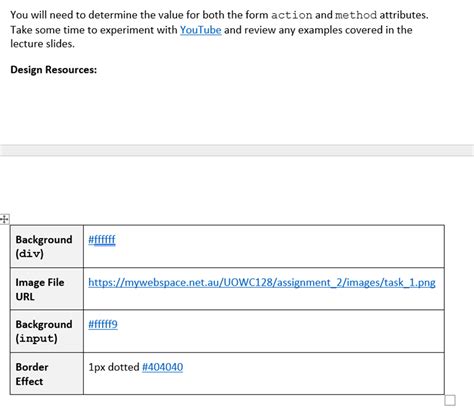 You will need to determine the value for both the form action and method attributes. Take some time to experiment with YouTube and review any examples covered in the lecture slides.

Design Resources:

| Background (div) | #ffffff |
|---|---|
| Image File URL | https://mywebspace.net.au/UOWC128/assignment_2/images/task_1.png |
| Background (input) | #fffff9 |
| Border Effect | 1px dotted #404040 |